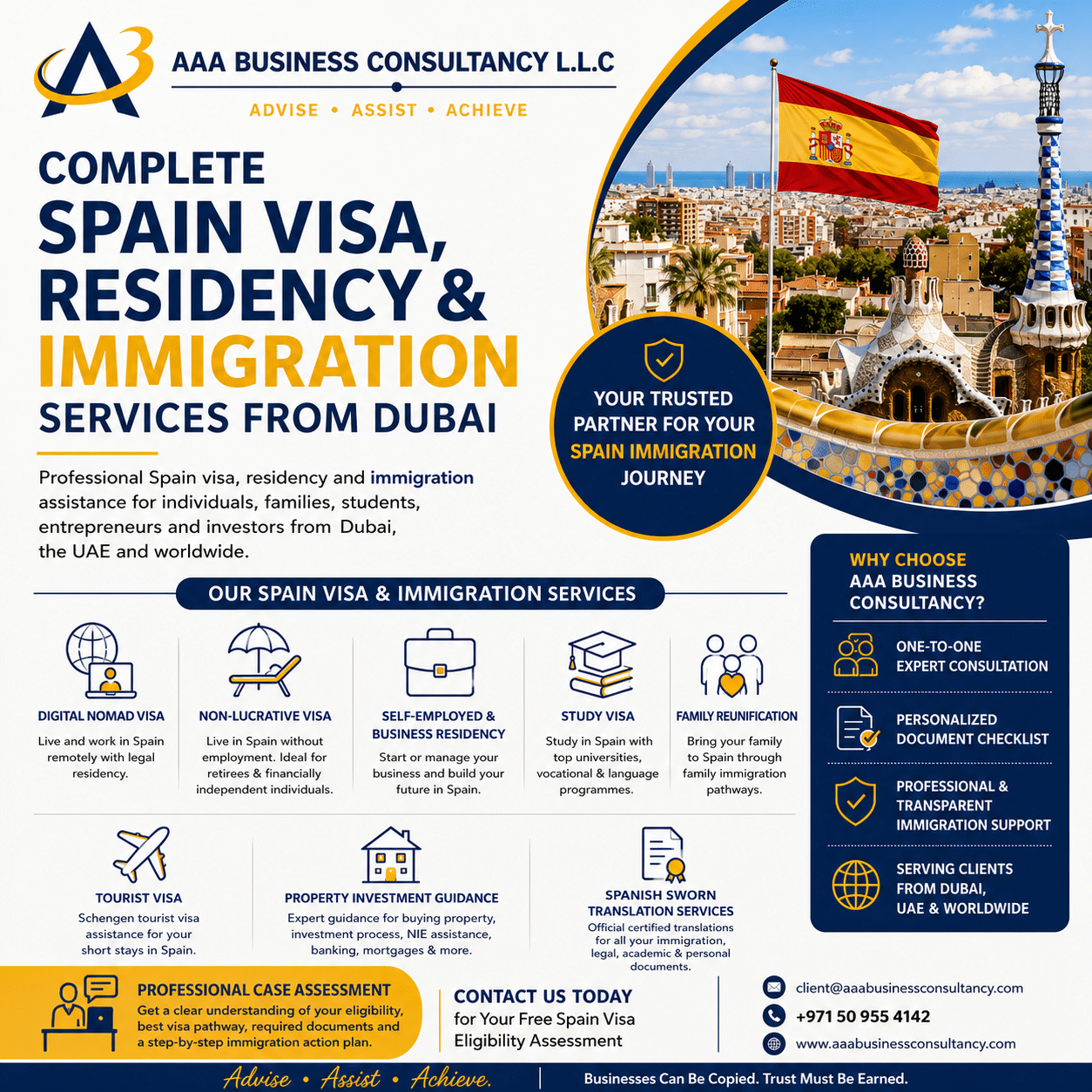 A3

AAA BUSINESS CONSULTANCY L.L.C

ADVISE • ASSIST • ACHIEVE

COMPLETE
SPAIN VISA, RESIDENCY & IMMIGRATION
SERVICES FROM DUBAI

Professional Spain visa, residency and immigration assistance for individuals, families, students, entrepreneurs and investors from Dubai, the UAE and worldwide.

YOUR TRUSTED PARTNER FOR YOUR SPAIN IMMIGRATION JOURNEY

OUR SPAIN VISA & IMMIGRATION SERVICES

DIGITAL NOMAD VISA
Live and work in Spain remotely with legal residency.

NON-LUCRATIVE VISA
Live in Spain without employment. Ideal for retirees & financially independent individuals.

SELF-EMPLOYED & BUSINESS RESIDENCY
Start or manage your business and build your future in Spain.

STUDY VISA
Study in Spain with top universities, vocational & language programmes.

FAMILY REUNIFICATION
Bring your family to Spain through family immigration pathways.

TOURIST VISA
Schengen tourist visa assistance for your short stays in Spain.

PROPERTY INVESTMENT GUIDANCE
Expert guidance for buying property, investment process, NIE assistance, banking, mortgages & more.

SPANISH SWORN TRANSLATION SERVICES
Official certified translations for all your immigration, legal, academic & personal documents.

WHY CHOOSE AAA BUSINESS CONSULTANCY?

ONE-TO-ONE EXPERT CONSULTATION

PERSONALIZED DOCUMENT CHECKLIST

PROFESSIONAL & TRANSPARENT IMMIGRATION SUPPORT

SERVING CLIENTS FROM DUBAI, UAE & WORLDWIDE

PROFESSIONAL CASE ASSESSMENT
Get a clear understanding of your eligibility, best visa pathway, required documents and a step-by-step immigration action plan.

CONTACT US TODAY
for Your Free Spain Visa Eligibility Assessment

client@aaabusinessconsultancy.com
+971 50 955 4142
www.aaabusinessconsultancy.com

Advise • Assist • Achieve.

Businesses Can Be Copied. Trust Must Be Earned.